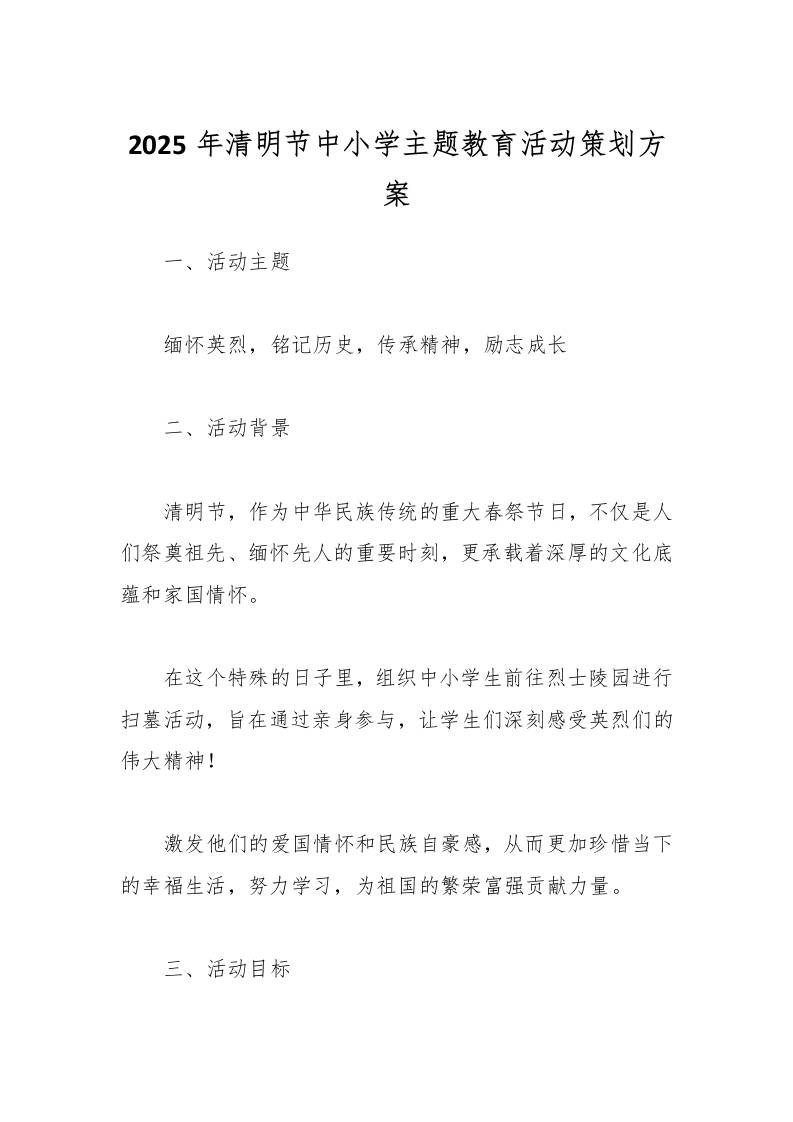 2025 年清明节中小学主题教育活动策划方案

一、活动主题

缅怀英烈，铭记历史，传承精神，励志成长

二、活动背景

清明节，作为中华民族传统的重大春祭节日，不仅是人们祭奠祖先、缅怀先人的重要时刻，更承载着深厚的文化底蕴和家国情怀。

在这个特殊的日子里，组织中小学生前往烈士陵园进行扫墓活动，旨在通过亲身参与，让学生们深刻感受英烈们的伟大精神！

激发他们的爱国情怀和民族自豪感，从而更加珍惜当下的幸福生活，努力学习，为祖国的繁荣富强贡献力量。

三、活动目标